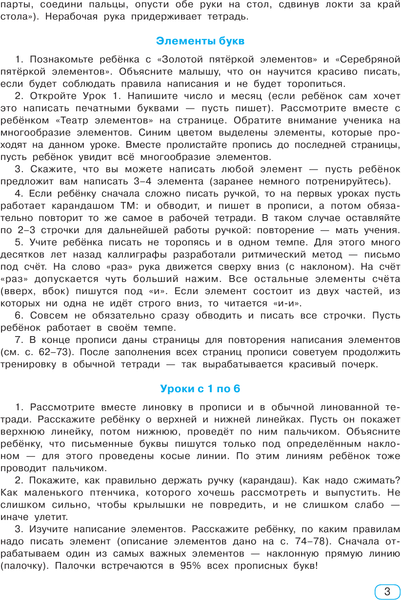 парты, соедини пальцы, опусти обе руки на стол, сдвинув локти за край стола»). Нерабочая рука придерживает тетрадь.

Элементы букв

1. Познакомьте ребёнка с «Золотой пятёркой элементов» и «Серебряной пятёркой элементов». Объясните малышу, что он научится красиво писать, если будет соблюдать правила написания и не будет торопиться.

2. Откройте Урок 1. Напишите число и месяц (если ребёнок сам хочет это написать печатными буквами — пусть пишет). Рассмотрите вместе с ребёнком «Театр элементов» на странице. Обратите внимание ученика на многообразие элементов. Синим цветом выделены элементы, которые проходят на данном уроке. Вместе пролистайте пропись до последней страницы, пусть ребёнок увидит всё многообразие элементов.

3. Скажите, что вы можете написать любой элемент — пусть ребёнок предложит вам написать 3–4 элемента (заранее немного потренируйтесь).

4. Если ребёнку сначала сложно писать ручкой, то на первых уроках пусть работает карандашом ТМ: и обводит, и пишет в прописи, а потом обязательно повторит то же самое в рабочей тетради. В таком случае оставляйте по 2–3 строчки для дальнейшей работы ручкой: повторение — мать учения.

5. Учите ребёнка писать не торопясь и в одном темпе. Для этого много десятков лет назад каллиграфы разработали ритмический метод — письмо под счёт. На слово «раз» рука движется сверху вниз (с наклоном). На счёт «раз» допускается чуть больший нажим. Все остальные элементы счёта (вверх, вбок) пишутся под «и». Если элемент состоит из двух частей, из которых ни одна не идёт строго вниз, то читается «и-и».

6. Совсем не обязательно сразу обводить и писать все строчки. Пусть ребёнок работает в своём темпе.

7. В конце прописи даны страницы для повторения написания элементов (см. с. 62–73). После заполнения всех страниц прописи советуем продолжить тренировку в обычной тетради — так вырабатывается красивый почерк.

Уроки с 1 по 6

1. Рассмотрите вместе линовку в прописи и в обычной линованной тетради. Расскажите ребёнку о верхней и нижней линейках. Пусть он покажет верхнюю линейку, потом нижнюю, проведёт по ним пальчиком. Объясните ребёнку, что письменные буквы пишутся только под определённым наклоном — для этого проведены косые линии. По этим линиям ребёнок тоже проводит пальчиком.

2. Покажите, как правильно держать ручку (карандаш). Как надо сжимать? Как маленького птенчика, которого хочешь рассмотреть и выпустить. Не слишком сильно, чтобы крылышки не повредить, и не слишком слабо — иначе улетит.

3. Изучите написание элементов. Расскажите ребёнку, по каким правилам надо писать элемент (описание элементов дано на с. 74–78). Сначала отрабатываем один из самых важных элементов — наклонную прямую линию (палочку). Палочки встречаются в 95% всех прописных букв!

3